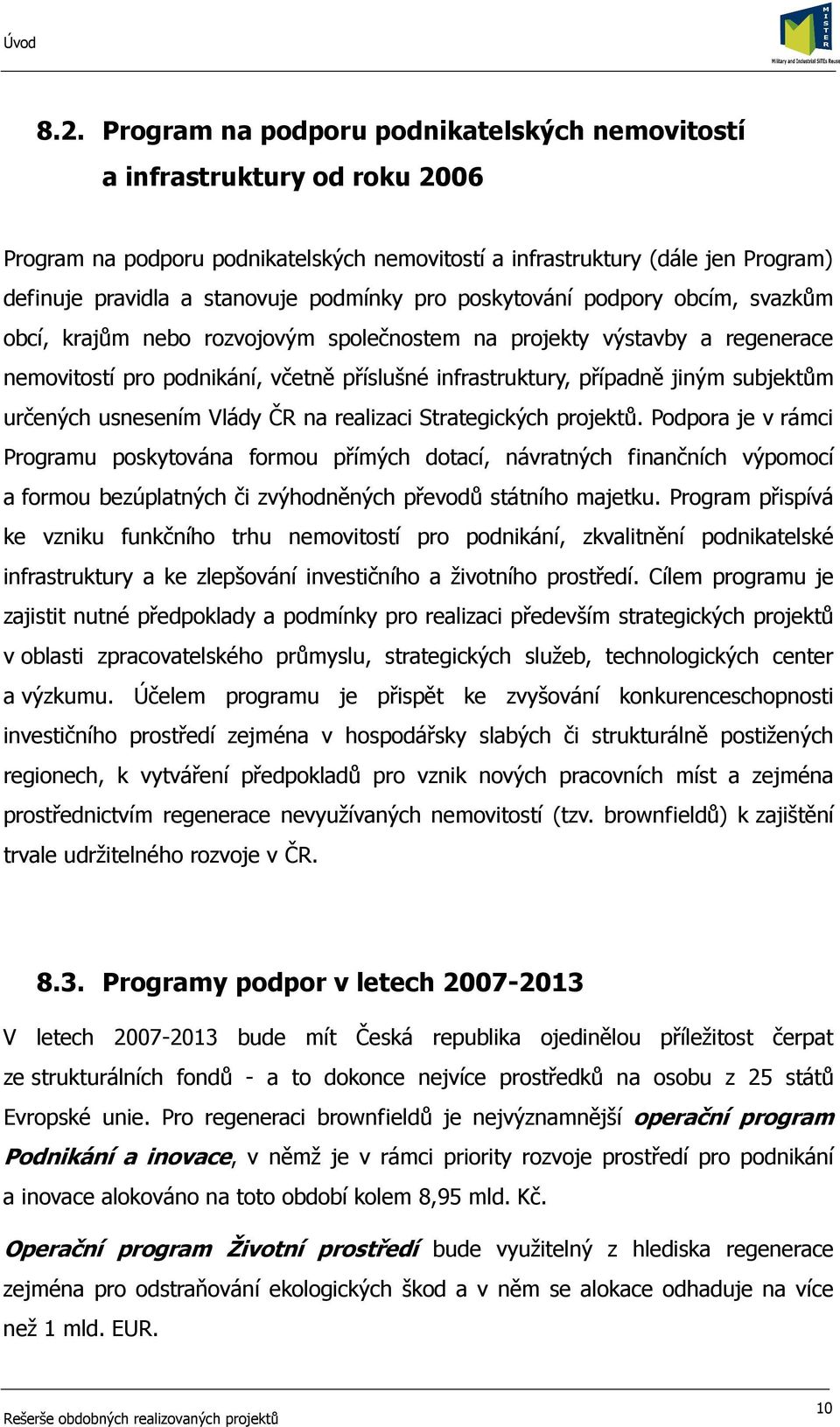 Úvod

MISTER
Military and Industrial SITEs Reuse

8.2. Program na podporu podnikatelských nemovitostí a infrastruktury od roku 2006

Program na podporu podnikatelských nemovitostí a infrastruktury (dále jen Program) definuje pravidla a stanovuje podmínky pro poskytování podpory obcím, svazkům obcí, krajům nebo rozvojovým společnostem na projekty výstavby a regenerace nemovitostí pro podnikání, včetně příslušné infrastruktury, případně jiným subjektům určených usnesením Vlády ČR na realizaci Strategických projektů. Podpora je v rámci Programu poskytována formou přímých dotací, návratných finančních výpomocí a formou bezúplatných či zvýhodněných převodů státního majetku. Program přispívá ke vzniku funkčního trhu nemovitostí pro podnikání, zkvalitnění podnikatelské infrastruktury a ke zlepšování investičního a životního prostředí. Cílem programu je zajistit nutné předpoklady a podmínky pro realizaci především strategických projektů v oblasti zpracovatelského průmyslu, strategických služeb, technologických center a výzkumu. Účelem programu je přispět ke zvyšování konkurenceschopnosti investičního prostředí zejména v hospodářsky slabých či strukturálně postižených regionech, k vytváření předpokladů pro vznik nových pracovních míst a zejména prostřednictvím regenerace nevyužívaných nemovitostí (tzv. brownfieldů) k zajištění trvale udržitelného rozvoje v ČR.

8.3. Programy podpor v letech 2007-2013

V letech 2007-2013 bude mít Česká republika ojedinělou příležitost čerpat ze strukturálních fondů - a to dokonce nejvíce prostředků na osobu z 25 států Evropské unie. Pro regeneraci brownfieldů je nejvýznamnější operační program Podnikání a inovace, v němž je v rámci priority rozvoje prostředí pro podnikání a inovace alokováno na toto období kolem 8,95 mld. Kč.

Operační program Životní prostředí bude využitelný z hlediska regenerace zejména pro odstraňování ekologických škod a v něm se alokace odhaduje na více než 1 mld. EUR.

Rešerše obdobných realizovaných projektů

10